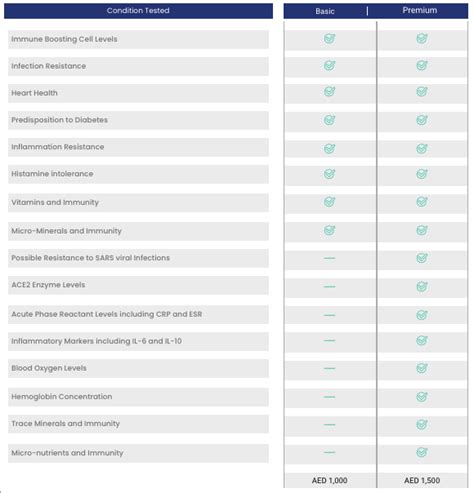 | Condition Tested | Basic | Premium |
|---|---|---|
| Immune Boosting Cell Levels | ✓ | ✓ |
| Infection Resistance | ✓ | ✓ |
| Heart Health | ✓ | ✓ |
| Predisposition to Diabetes | ✓ | ✓ |
| Inflammation Resistance | ✓ | ✓ |
| Histamine Intolerance | ✓ | ✓ |
| Vitamins and Immunity | ✓ | ✓ |
| Micro-Minerals and Immunity | ✓ | ✓ |
| Possible Resistance to SARS viral Infections | — | ✓ |
| ACE2 Enzyme Levels | — | ✓ |
| Acute Phase Reactant Levels including CRP and ESR | — | ✓ |
| Inflammatory Markers including IL-6 and IL-10 | — | ✓ |
| Blood Oxygen Levels | — | ✓ |
| Hemoglobin Concentration | — | ✓ |
| Trace Minerals and Immunity | — | ✓ |
| Micro-nutrients and Immunity | — | ✓ |
| | AED 1,000 | AED 1,500 |